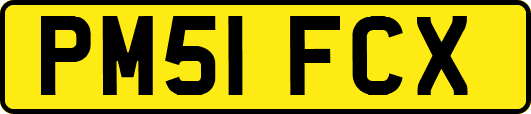 PM51 FCX